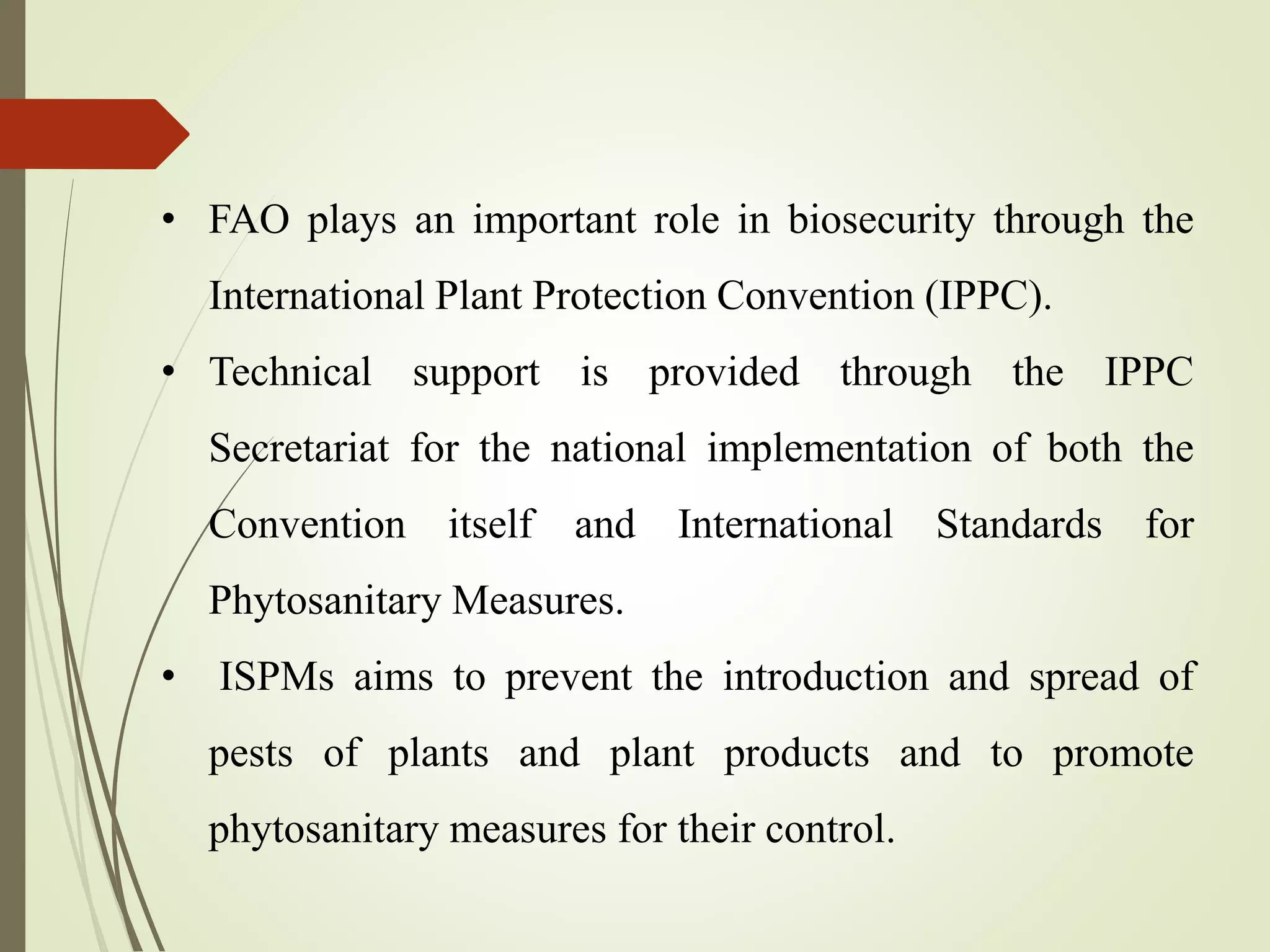 • FAO plays an important role in biosecurity through the International Plant Protection Convention (IPPC).

• Technical support is provided through the IPPC Secretariat for the national implementation of both the Convention itself and International Standards for Phytosanitary Measures.

• ISPMs aims to prevent the introduction and spread of pests of plants and plant products and to promote phytosanitary measures for their control.